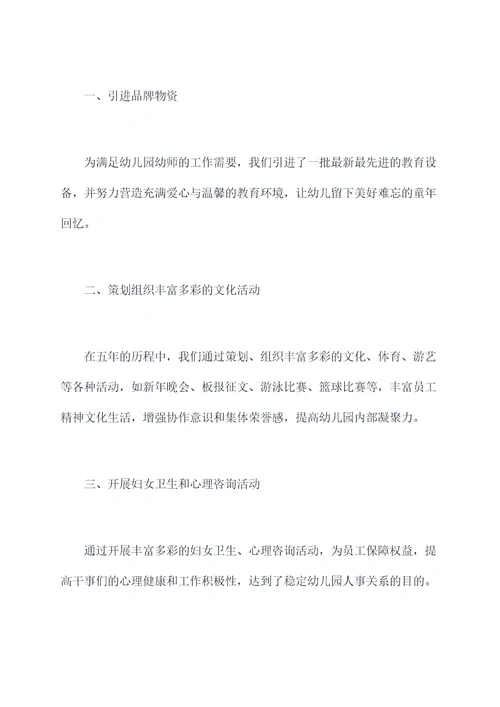 一、引进品牌物资

为满足幼儿园幼师的工作需要，我们引进了一批最新最先进的教育设备，并努力营造充满爱心与温馨的教育环境，让幼儿留下美好难忘的童年回忆。

二、策划组织丰富多彩的文化活动

在五年的历程中，我们通过策划、组织丰富多彩的文化、体育、游艺等各种活动，如新年晚会、板报征文、游泳比赛、篮球比赛等，丰富员工精神文化生活，增强协作意识和集体荣誉感，提高幼儿园内部凝聚力。

三、开展妇女卫生和心理咨询活动

通过开展丰富多彩的妇女卫生、心理咨询活动，为员工保障权益，提高干事们的心理健康和工作积极性，达到了稳定幼儿园人事关系的目的。